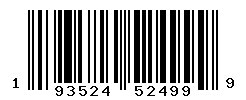 1 93524 52499 9